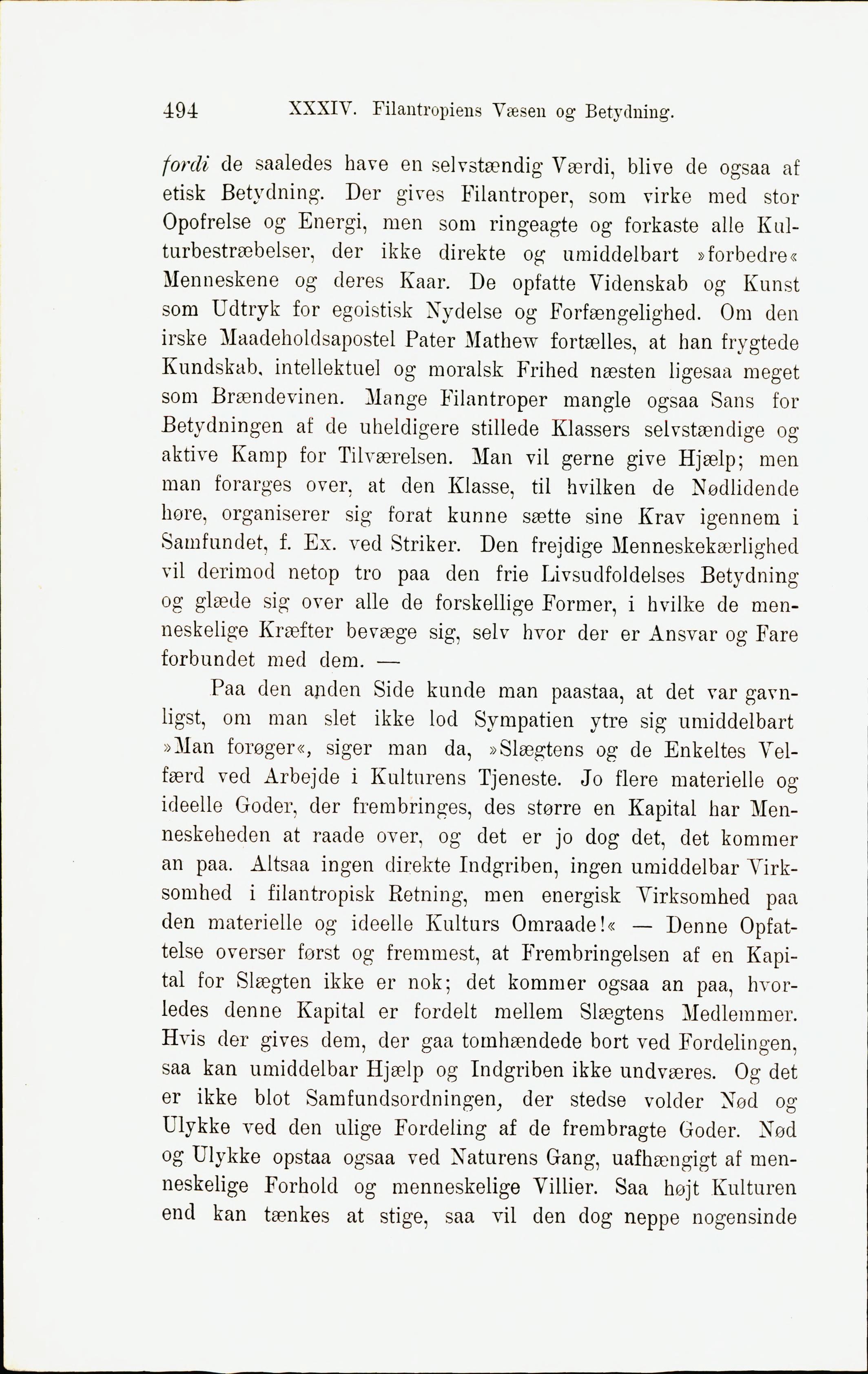 494 XXXIV. Filantropiens Væsen og Betydning.

fordi de saaledes have en selvstændig Værdi, blive de ogsaa af etisk Betydning. Der gives Filantroper, som virke med stor Opofrelse og Energi, men som ringeagte og forkaste alle Kulturbestræbelser, der ikke direkte og umiddelbart »forbedre« Menneskene og deres Kaar. De opfatte Videnskab og Kunst som Udtryk for egoistisk Nydelse og Forfængelighed. Om den irske Maadeholdsapostel Pater Mathew fortælles, at han frygtede Kundskab, intellektuel og moralsk Frihed næsten ligesaa meget som Brændevinen. Mange Filantroper mangle ogsaa Sans for Betydningen af de uheldigere stillede Klassers selvstændige og aktive Kamp for Tilværelsen. Man vil gerne give Hjælp; men man forarges over, at den Klasse, til hvilken de Nødlidende høre, organiserer sig forat kunne sætte sine Krav igennem i Samfundet, f. Ex. ved Striker. Den frejdige Menneskekærlighed vil derimod netop tro paa den frie Livsudfoldelses Betydning og glæde sig over alle de forskellige Former, i hvilke de menneskelige Kræfter bevæge sig, selv hvor der er Ansvar og Fare forbundet med dem. —

Paa den anden Side kunde man paastaa, at det var gavnligst, om man slet ikke lod Sympatien ytre sig umiddelbart »Man forøger«, siger man da, »Slægtens og de Enkeltes Velfærd ved Arbejde i Kulturens Tjeneste. Jo flere materielle og ideelle Goder, der frembringes, des større en Kapital har Menneskeheden at raade over, og det er jo dog det, det kommer an paa. Altsaa ingen direkte Indgriben, ingen umiddelbar Virksomhed i filantropisk Retning, men energisk Virksomhed paa den materielle og ideelle Kulturs Omraade!« — Denne Opfattelse overser først og fremmest, at Frembringelsen af en Kapital for Slægten ikke er nok; det kommer ogsaa an paa, hvorledes denne Kapital er fordelt mellem Slægtens Medlemmer. Hvis der gives dem, der gaa tomhændede bort ved Fordelingen, saa kan umiddelbar Hjælp og Indgriben ikke undværes. Og det er ikke blot Samfundsordningen, der stedse volder Nød og Ulykke ved den ulige Fordeling af de frembragte Goder. Nød og Ulykke opstaa ogsaa ved Naturens Gang, uafhængigt af menneskelige Forhold og menneskelige Villier. Saa højt Kulturen end kan tænkes at stige, saa vil den dog neppe nogensinde